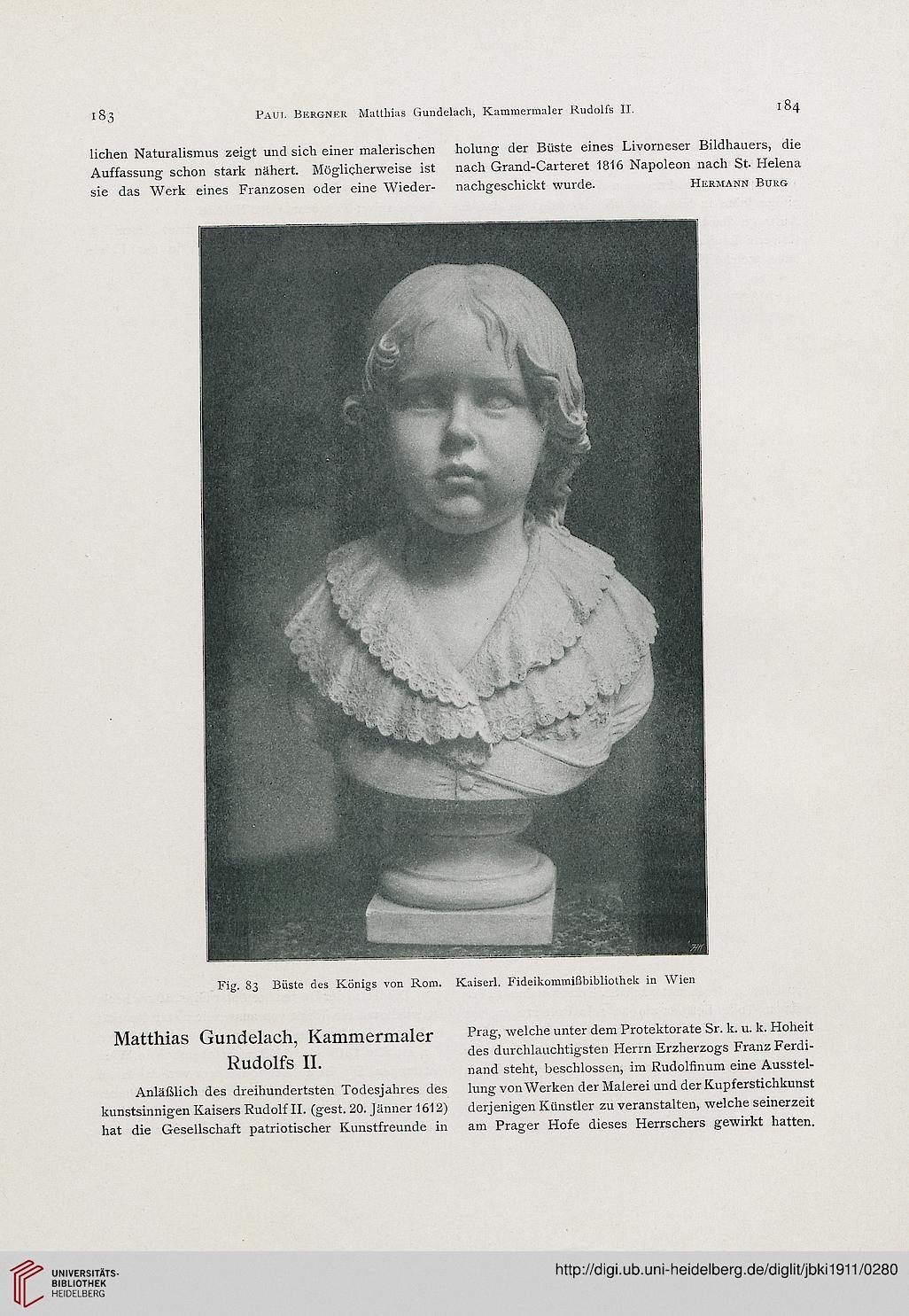 183 Paul Bergner Matthias Gundelach, Kammermaler Rudolfs II. 184

lichen Naturalismus zeigt und sich einer malerischen Auffassung schon stark nähert. Möglicherweise ist sie das Werk eines Franzosen oder eine Wiederholung der Büste eines Livorneser Bildhauers, die nach Grand-Carteret 1816 Napoleon nach St. Helena nachgeschickt wurde. Hermann Burg

Fig. 83 Büste des Königs von Rom. Kaiserl. Fideikommißbibliothek in Wien

Matthias Gundelach, Kammermaler Rudolfs II.

Anläßlich des dreihundertsten Todesjahres des kunstsinnigen Kaisers Rudolf II. (gest. 20. Jänner 1612) hat die Gesellschaft patriotischer Kunstfreunde in Prag, welche unter dem Protektorate Sr. k. u. k. Hoheit des durchlauchtigsten Herrn Erzherzogs Franz Ferdinand steht, beschlossen, im Rudolfinum eine Ausstellung von Werken der Malerei und der Kupferstichkunst derjenigen Künstler zu veranstalten, welche seinerzeit am Prager Hofe dieses Herrschers gewirkt hatten.

UNIVERSITÄTS-BIBLIOTHEK HEIDELBERG

http://digi.ub.uni-heidelberg.de/diglit/jbki1911/0280